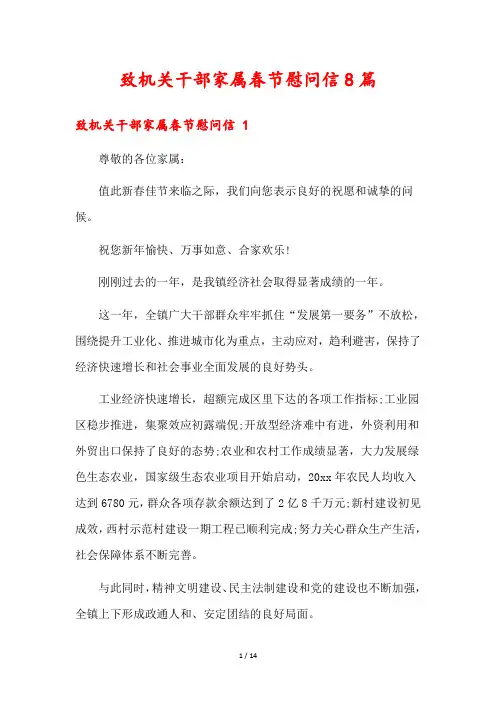 致机关干部家属春节慰问信8篇

致机关干部家属春节慰问信 1

尊敬的各位家属:

值此新春佳节来临之际，我们向您表示良好的祝愿和诚挚的问候。

祝您新年愉快、万事如意、合家欢乐!

刚刚过去的一年，是我镇经济社会取得显著成绩的一年。

这一年，全镇广大干部群众牢牢抓住“发展第一要务”不放松，围绕提升工业化、推进城市化为重点，主动应对，趋利避害，保持了经济快速增长和社会事业全面发展的良好势头。

工业经济快速增长，超额完成区里下达的各项工作指标;工业园区稳步推进，集聚效应初露端倪;开放型经济难中有进，外资利用和外贸出口保持了良好的态势;农业和农村工作成绩显著，大力发展绿色生态农业，国家级生态农业项目开始启动，20xx年农民人均收入达到6780元，群众各项存款余额达到了2亿8千万元;新村建设初见成效，西村示范村建设一期工程已顺利完成;努力关心群众生产生活，社会保障体系不断完善。

与此同时，精神文明建设、民主法制建设和党的建设也不断加强，全镇上下形成政通人和、安定团结的良好局面。

1 / 14